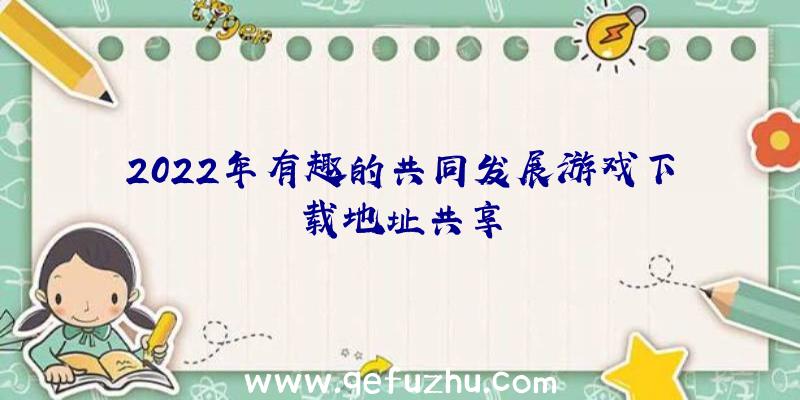 2022年有趣的共同发展游戏下载地址共享

www.gefuzhu.com